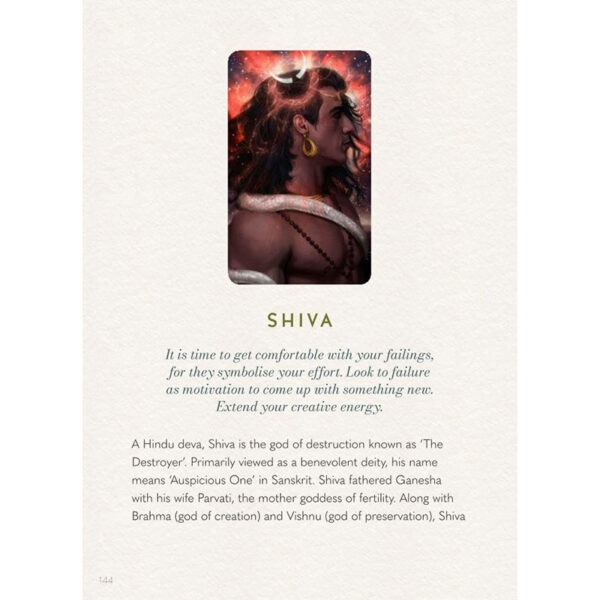 SHIVA

It is time to get comfortable with your failings, for they symbolise your effort. Look to failure as motivation to come up with something new. Extend your creative energy.

A Hindu deva, Shiva is the god of destruction known as 'The Destroyer'. Primarily viewed as a benevolent deity, his name means 'Auspicious One' in Sanskrit. Shiva fathered Ganesha with his wife Parvati, the mother goddess of fertility. Along with Brahma (god of creation) and Vishnu (god of preservation), Shiva

144